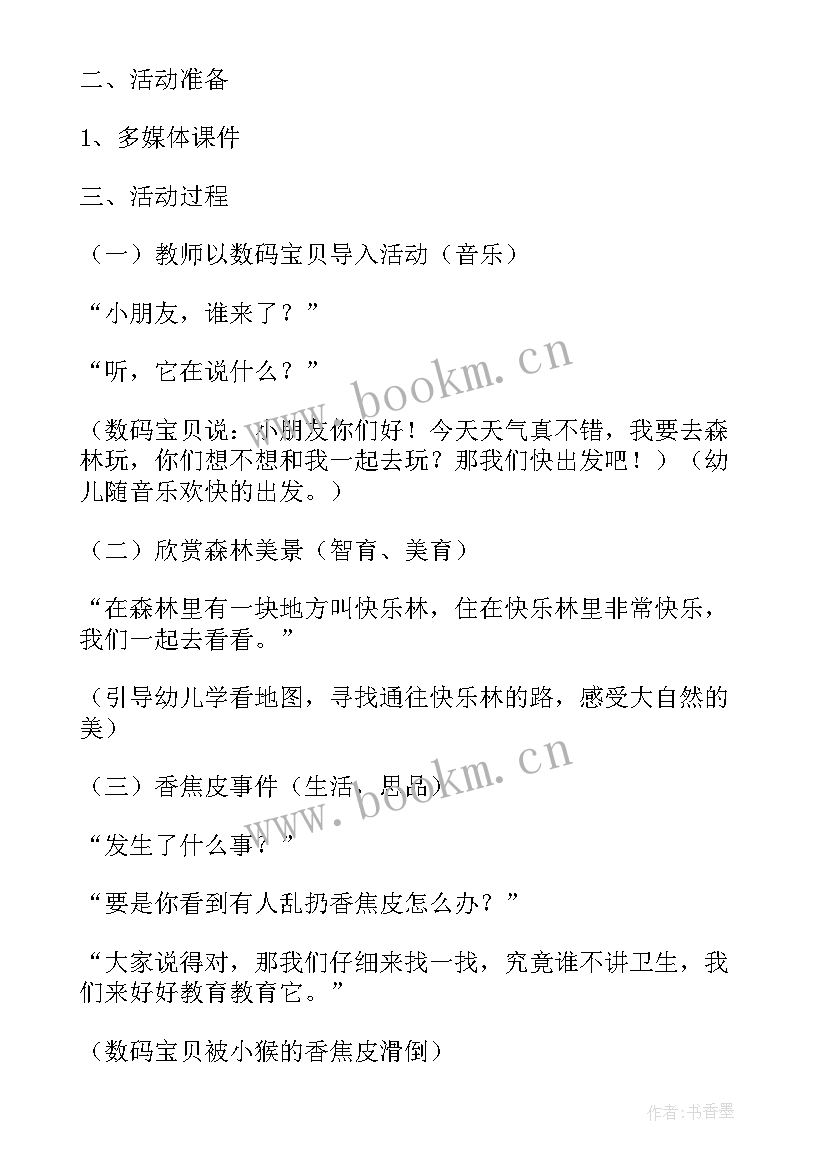 二、活动准备

1、多媒体课件

三、活动过程

（一）教师以数码宝贝导入活动（音乐）

“小朋友，谁来了？”

“听，它在说什么？”

（数码宝贝说：小朋友你们好！今天天气真不错，我要去森林玩，你们想不想和我一起去玩？那我们快出发吧！）（幼儿随音乐欢快的出发。）

（二）欣赏森林美景（智育、美育）

“在森林里有一块地方叫快乐林，住在快乐林里非常快乐，我们一起去看看。”

（引导幼儿学看地图，寻找通往快乐林的路，感受大自然的美）

（三）香焦皮事件（生活、思品）

“发生了什么事？”

“要是你看到有人乱扔香焦皮怎么办？”

“大家说得对，那我们仔细来找一找，究竟谁不讲卫生，我们来好好教育教育它。”

（数码宝贝被小猴的香焦皮滑倒）

www.bookm.cn

www.bookm.cn

作者：书香墨